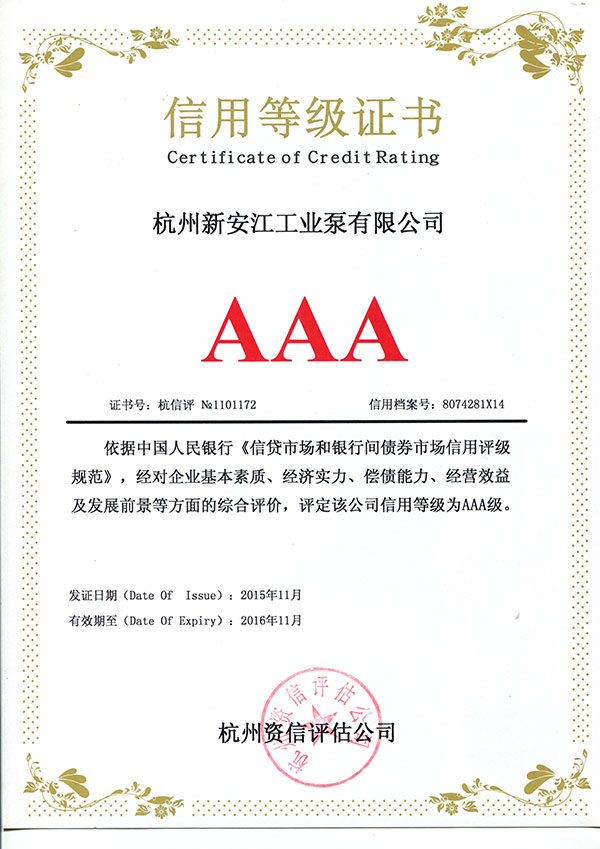 信用等级证书
Certificate of Credit Rating

杭州新安江工业泵有限公司

AAA

证书号：杭信评 №1101172　　信用档案号：8074281X14

依据中国人民银行《信贷市场和银行间债券市场信用评级规范》，经对企业基本素质、经济实力、偿债能力、经营效益及发展前景等方面的综合评价，评定该公司信用等级为AAA级。

发证日期（Date Of Issue）：2015年11月
有效期至（Date Of Expiry）：2016年11月

杭州资信评估公司

杭州资信评估公司